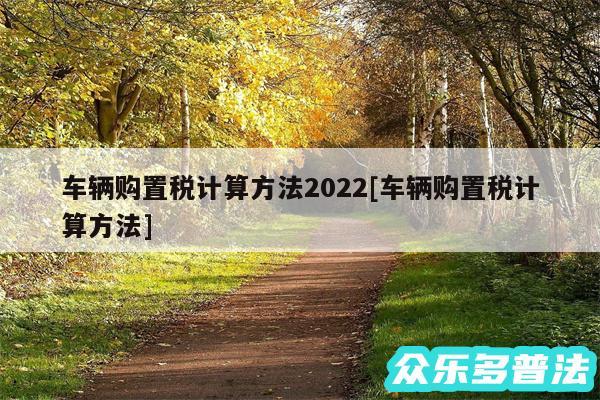 车辆购置税计算方法2022[车辆购置税计算方法]

众乐多普法